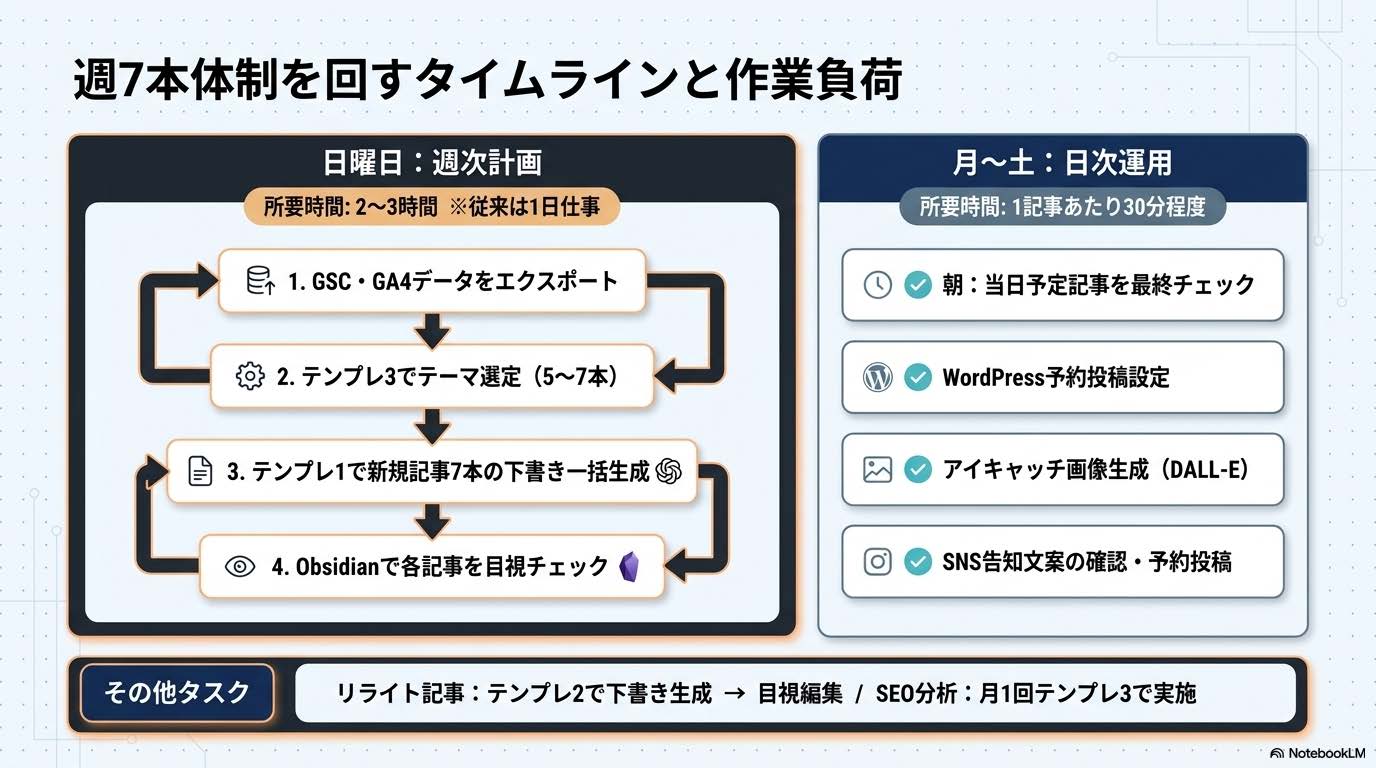 週7本体制を回すタイムラインと作業負荷

日曜日：週次計画

所要時間: 2〜3時間 ※従来は1日仕事

1. GSC・GA4データをエクスポート

2. テンプレ3でテーマ選定（5〜7本）

3. テンプレ1で新規記事7本の下書き一括生成

4. Obsidianで各記事を目視チェック

月〜土：日次運用

所要時間: 1記事あたり30分程度

朝：当日予定記事を最終チェック

WordPress予約投稿設定

アイキャッチ画像生成（DALL-E）

SNS告知文案の確認・予約投稿

その他タスク

リライト記事：テンプレ2で下書き生成 → 目視編集 / SEO分析：月1回テンプレ3で実施

NotebookLM